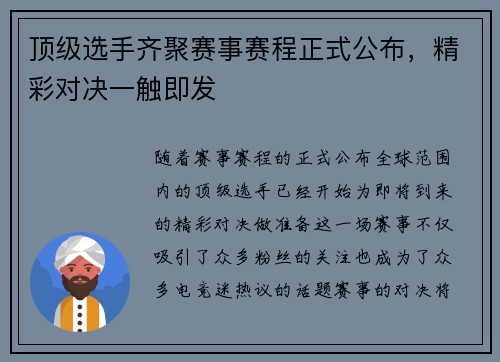 顶级选手齐聚赛事赛程正式公布，精彩对决一触即发

随着赛事赛程的正式公布全球范围内的顶级选手已经开始为即将到来的精彩对决做准备这一场赛事不仅吸引了众多粉丝的关注也成为了众多电竞迷热议的话题赛事的对决将